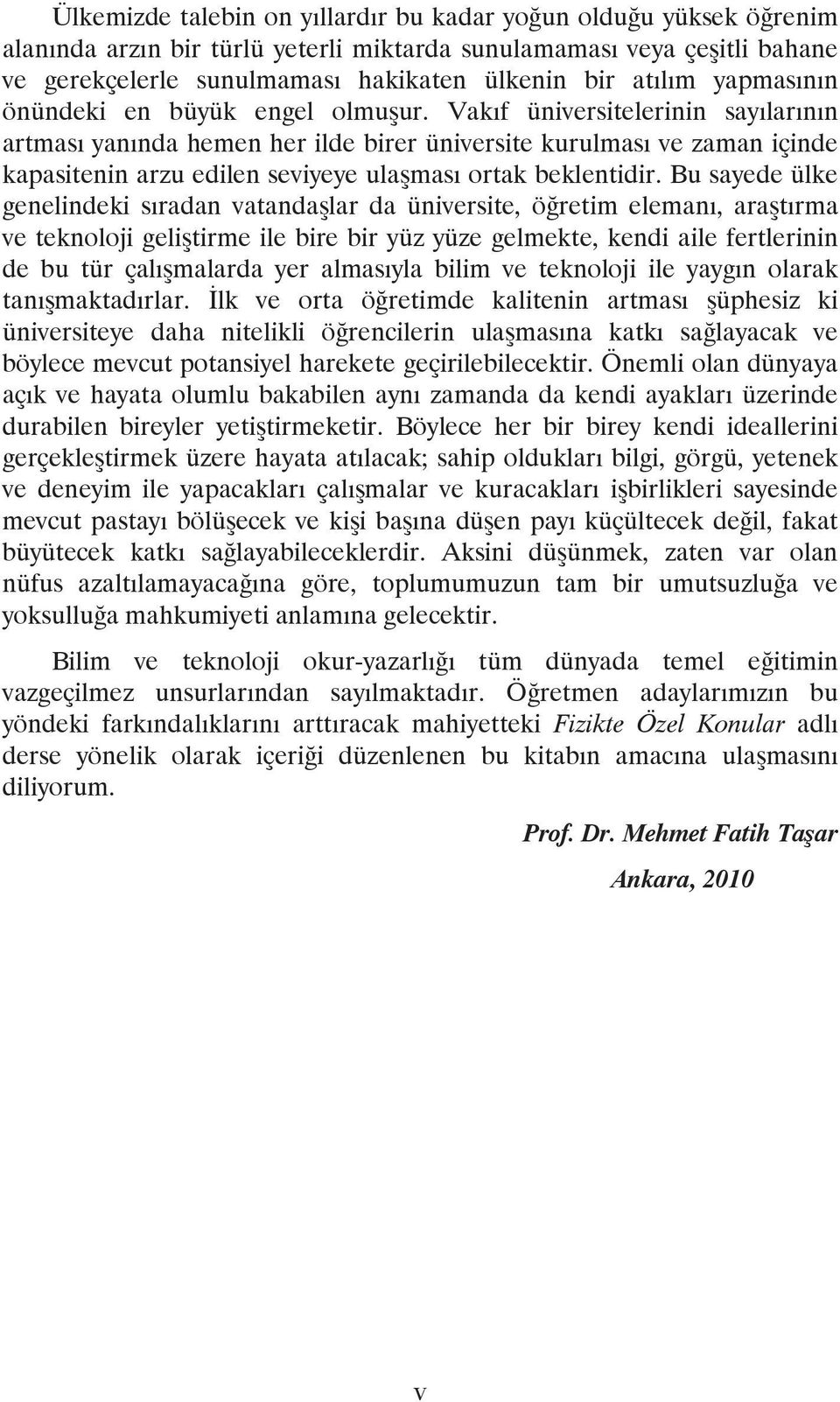 Ülkemizde talebin on yıllardır bu kadar yoğun olduğu yüksek öğrenim alanında arzın bir türlü yeterli miktarda sunulamaması veya çeşitli bahane ve gerekçelerle sunulmaması hakikaten ülkenin bir atılım yapmasının önündeki en büyük engel olmuşur. Vakıf üniversitelerinin sayılarının artması yanında hemen her ilde birer üniversite kurulması ve zaman içinde kapasitenin arzu edilen seviyeye ulaşması ortak beklentidir. Bu sayede ülke genelindeki sıradan vatandaşlar da üniversite, öğretim elemanı, araştırma ve teknoloji geliştirme ile bire bir yüz yüze gelmekte, kendi aile fertlerinin de bu tür çalışmalarda yer almasıyla bilim ve teknoloji ile yaygın olarak tanışmaktadırlar. İlk ve orta öğretimde kalitenin artması şüphesiz ki üniversiteye daha nitelikli öğrencilerin ulaşmasına katkı sağlayacak ve böylece mevcut potansiyel harekete geçirilebilecektir. Önemli olan dünyaya açık ve hayata olumlu bakabilen aynı zamanda da kendi ayakları üzerinde durabilen bireyler yetiştirmeketir. Böylece her bir birey kendi ideallerini gerçekleştirmek üzere hayata atılacak; sahip oldukları bilgi, görgü, yetenek ve deneyim ile yapacakları çalışmalar ve kuracakları işbirlikleri sayesinde mevcut pastayı bölüşecek ve kişi başına düşen payı küçültecek değil, fakat büyütecek katkı sağlayabileceklerdir. Aksini düşünmek, zaten var olan nüfus azaltılamayacağına göre, toplumumuzun tam bir umutsuzluğa ve yoksulluğa mahkumiyeti anlamına gelecektir.

Bilim ve teknoloji okur-yazarlığı tüm dünyada temel eğitimin vazgeçilmez unsurlarından sayılmaktadır. Öğretmen adaylarımızın bu yöndeki farkındalıklarını arttıracak mahiyetteki Fizikte Özel Konular adlı derse yönelik olarak içeriği düzenlenen bu kitabın amacına ulaşmasını diliyorum.

Prof. Dr. Mehmet Fatih Taşar

Ankara, 2010

v